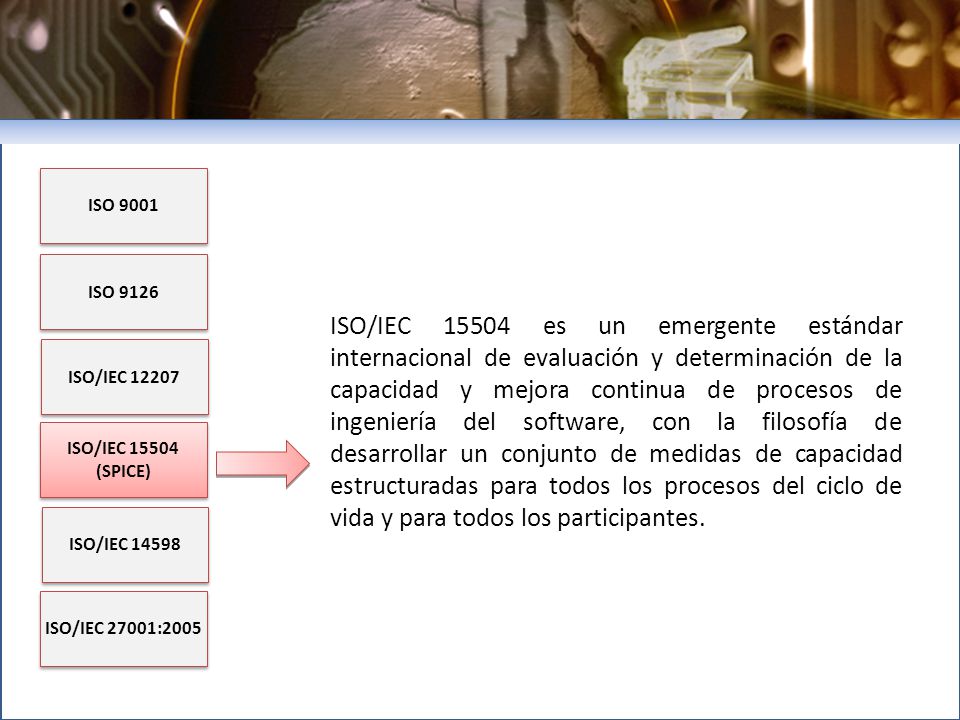 ISO 9001

ISO 9126

ISO/IEC 12207

ISO/IEC 15504 (SPICE)

ISO/IEC 14598

ISO/IEC 27001:2005

ISO/IEC 15504 es un emergente estándar internacional de evaluación y determinación de la capacidad y mejora continua de procesos de ingeniería del software, con la filosofía de desarrollar un conjunto de medidas de capacidad estructuradas para todos los procesos del ciclo de vida y para todos los participantes.